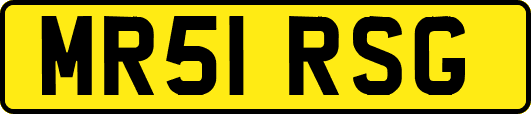 MR51 RSG